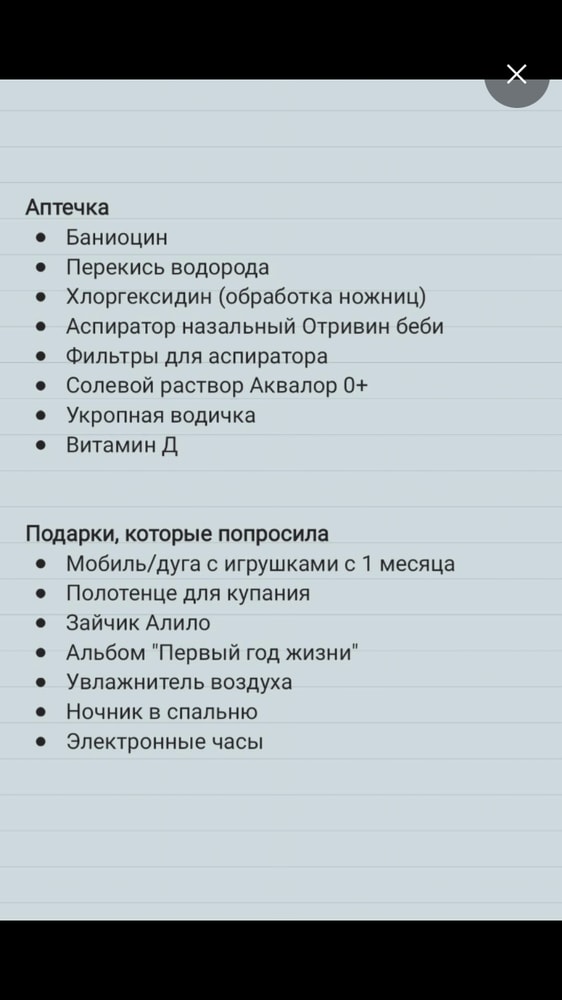 Аптечка
- Баниоцин
- Перекись водорода
- Хлоргексидин (обработка ножниц)
- Аспиратор назальный Отривин беби
- Фильтры для аспиратора
- Солевой раствор Аквалор 0+
- Укропная водичка
- Витамин Д

Подарки, которые попросила
- Мобиль/дуга с игрушками с 1 месяца
- Полотенце для купания
- Зайчик Алило
- Альбом "Первый год жизни"
- Увлажнитель воздуха
- Ночник в спальню
- Электронные часы